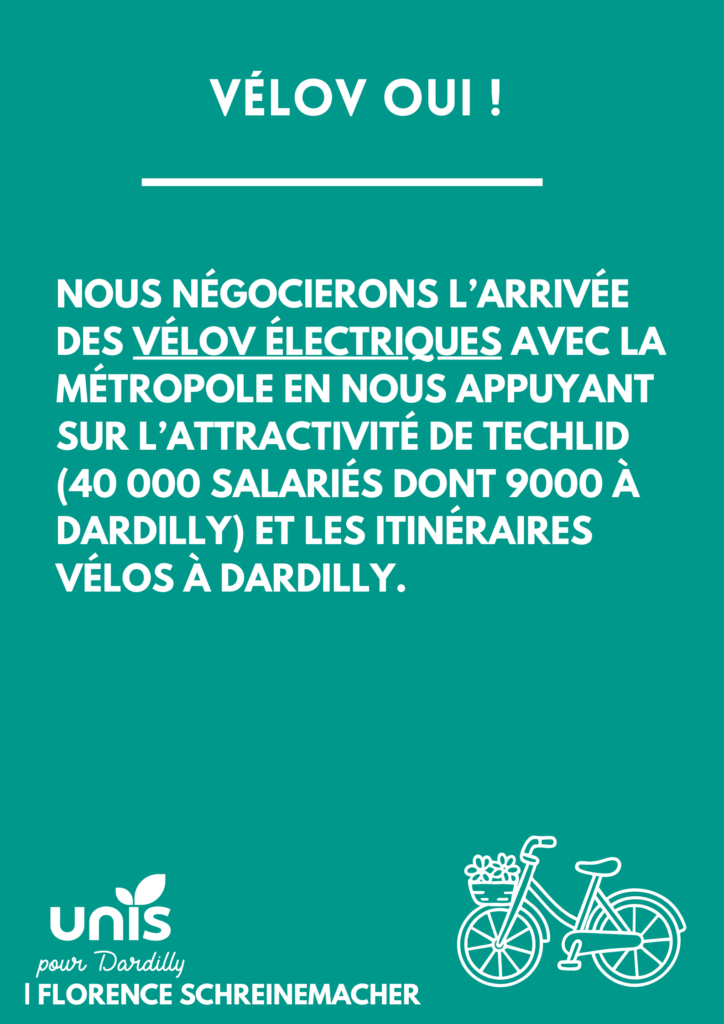 VÉLOV OUI !

NOUS NÉGOCIERONS L'ARRIVÉE DES VÉLOV ÉLECTRIQUES AVEC LA MÉTROPOLE EN NOUS APPUYANT SUR L'ATTRACTIVITÉ DE TECHLID (40 000 SALARIÉS DONT 9000 À DARDILLY) ET LES ITINÉRAIRES VÉLOS À DARDILLY.

unis
pour Dardilly
| FLORENCE SCHREINEMACHER